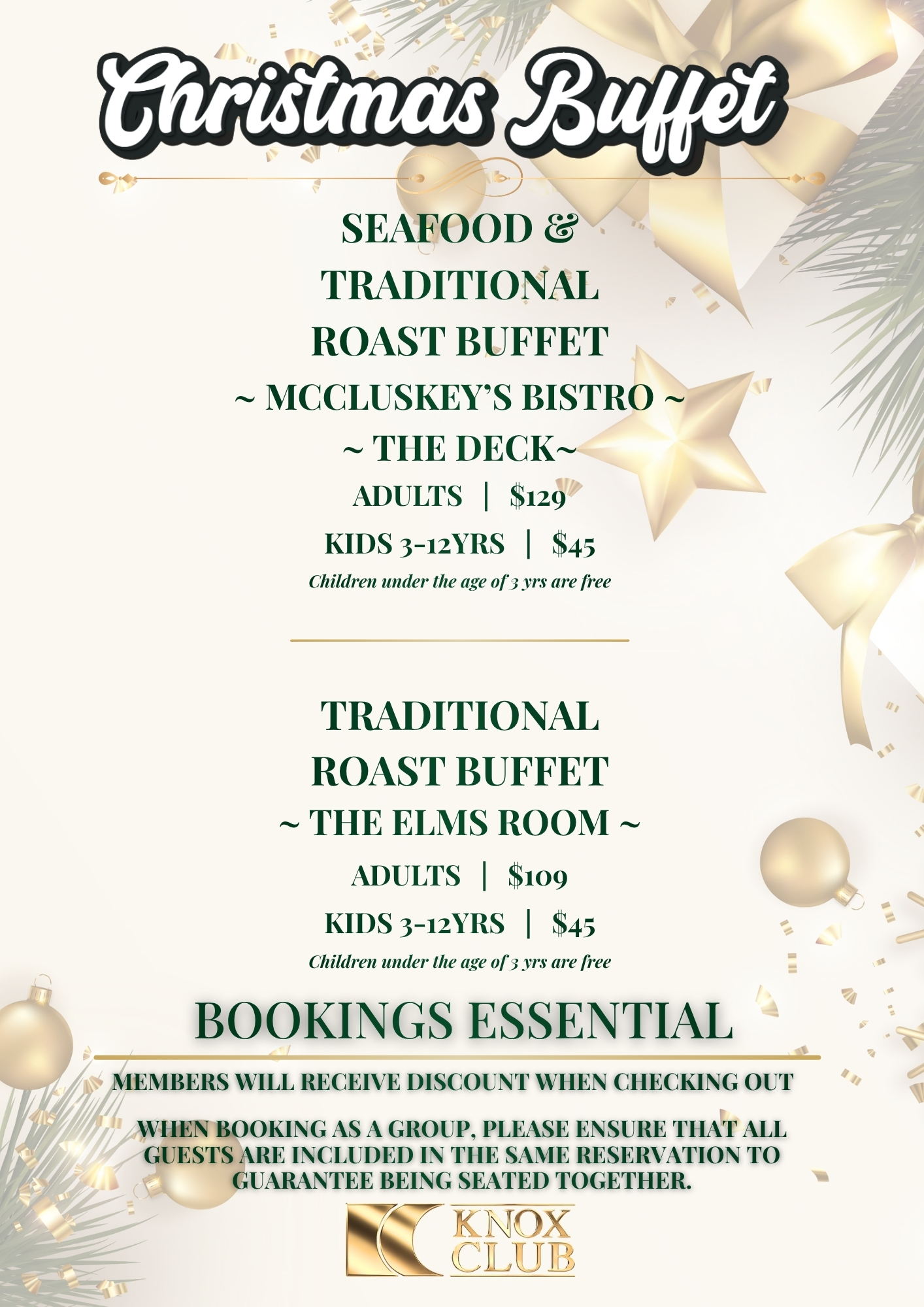 Christmas Buffet

SEAFOOD &
TRADITIONAL
ROAST BUFFET
~ MCCLUSKEY'S BISTRO ~
~ THE DECK~
ADULTS | $129
KIDS 3-12YRS | $45
Children under the age of 3 yrs are free

TRADITIONAL
ROAST BUFFET
~ THE ELMS ROOM ~
ADULTS | $109
KIDS 3-12YRS | $45
Children under the age of 3 yrs are free

BOOKINGS ESSENTIAL

MEMBERS WILL RECEIVE DISCOUNT WHEN CHECKING OUT

WHEN BOOKING AS A GROUP, PLEASE ENSURE THAT ALL GUESTS ARE INCLUDED IN THE SAME RESERVATION TO GUARANTEE BEING SEATED TOGETHER.

KNOX
CLUB